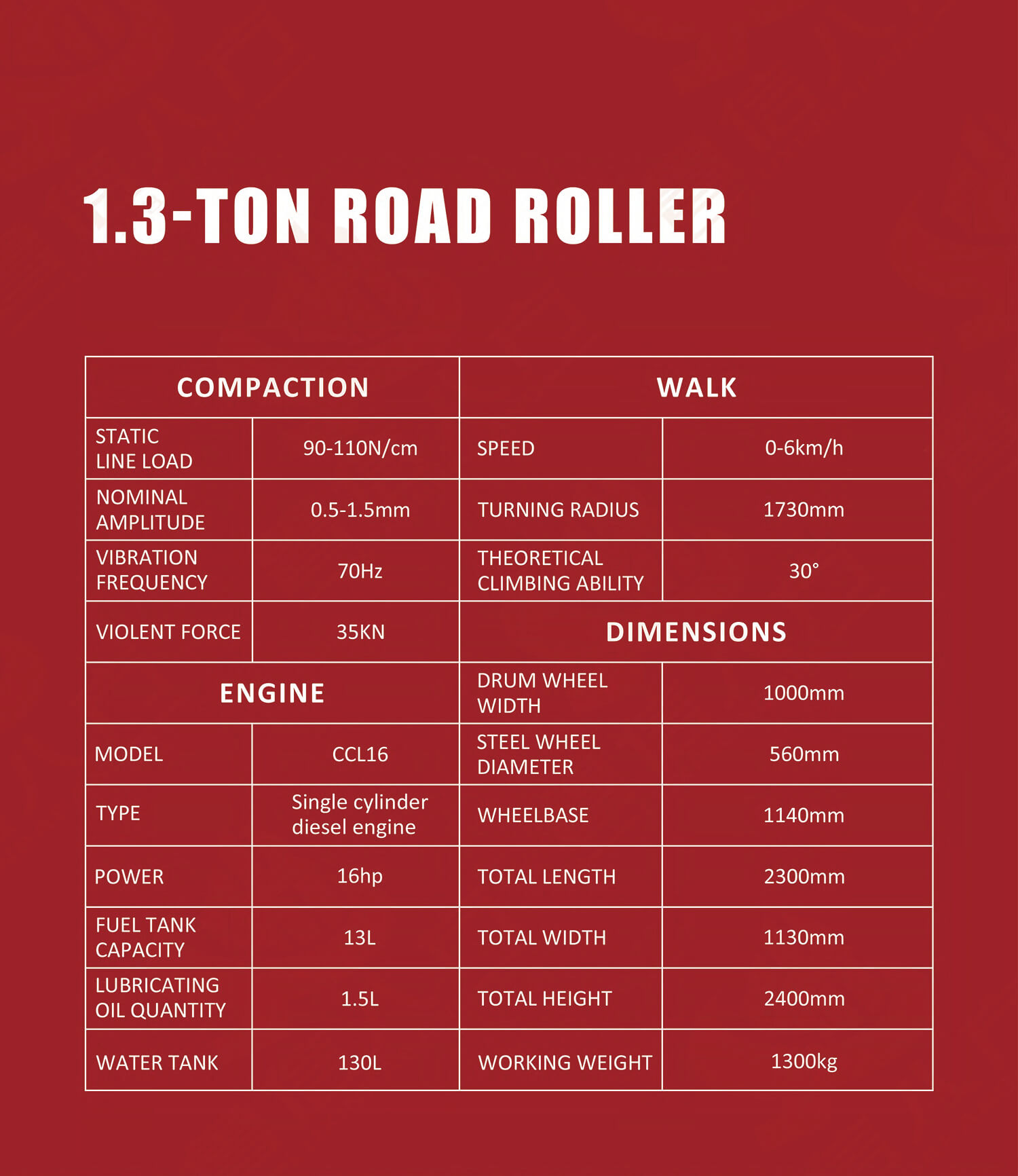 1.3-TON ROAD ROLLER

| COMPACTION | | WALK | |
|---|---|---|---|
| STATIC LINE LOAD | 90-110N/cm | SPEED | 0-6km/h |
| NOMINAL AMPLITUDE | 0.5-1.5mm | TURNING RADIUS | 1730mm |
| VIBRATION FREQUENCY | 70Hz | THEORETICAL CLIMBING ABILITY | 30° |
| VIOLENT FORCE | 35KN | DIMENSIONS | |
| ENGINE | | DRUM WHEEL WIDTH | 1000mm |
| MODEL | CCL16 | STEEL WHEEL DIAMETER | 560mm |
| TYPE | Single cylinder diesel engine | WHEELBASE | 1140mm |
| POWER | 16hp | TOTAL LENGTH | 2300mm |
| FUEL TANK CAPACITY | 13L | TOTAL WIDTH | 1130mm |
| LUBRICATING OIL QUANTITY | 1.5L | TOTAL HEIGHT | 2400mm |
| WATER TANK | 130L | WORKING WEIGHT | 1300kg |